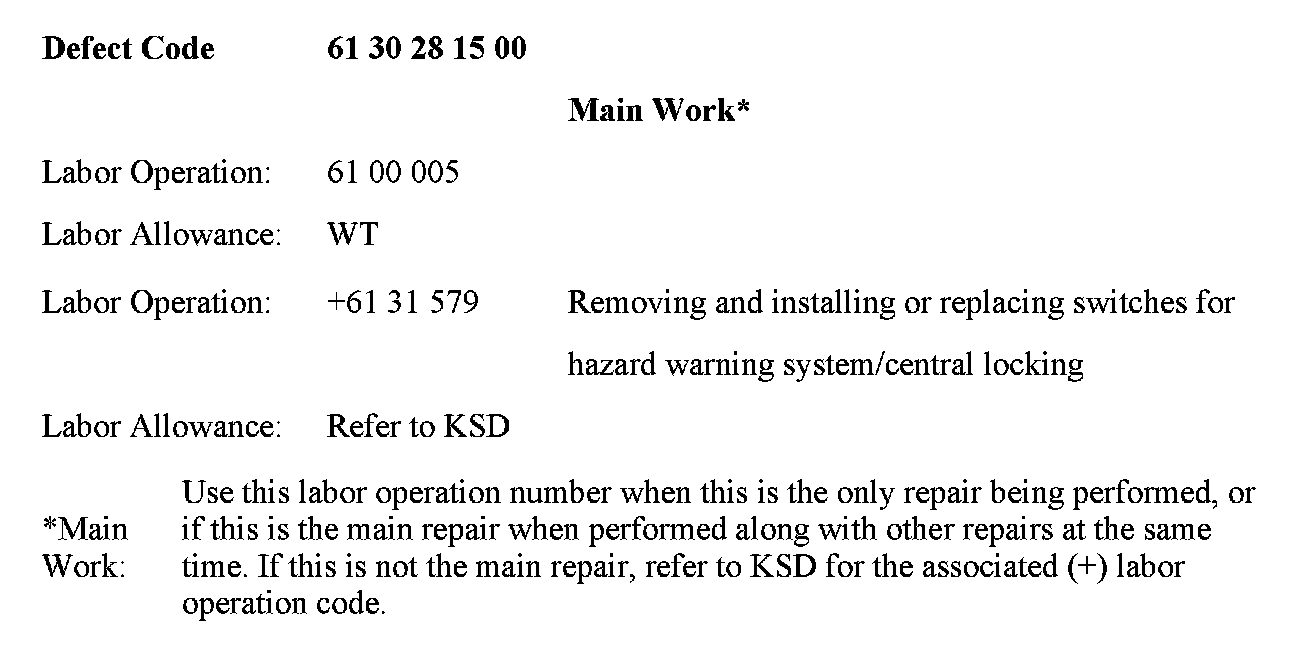 Defect Code 61 30 28 15 00

Main Work*

Labor Operation: 61 00 005

Labor Allowance: WT

Labor Operation: +61 31 579 Removing and installing or replacing switches for hazard warning system/central locking

Labor Allowance: Refer to KSD

*Main Work:

Use this labor operation number when this is the only repair being performed, or if this is the main repair when performed along with other repairs at the same time. If this is not the main repair, refer to KSD for the associated (+) labor operation code.